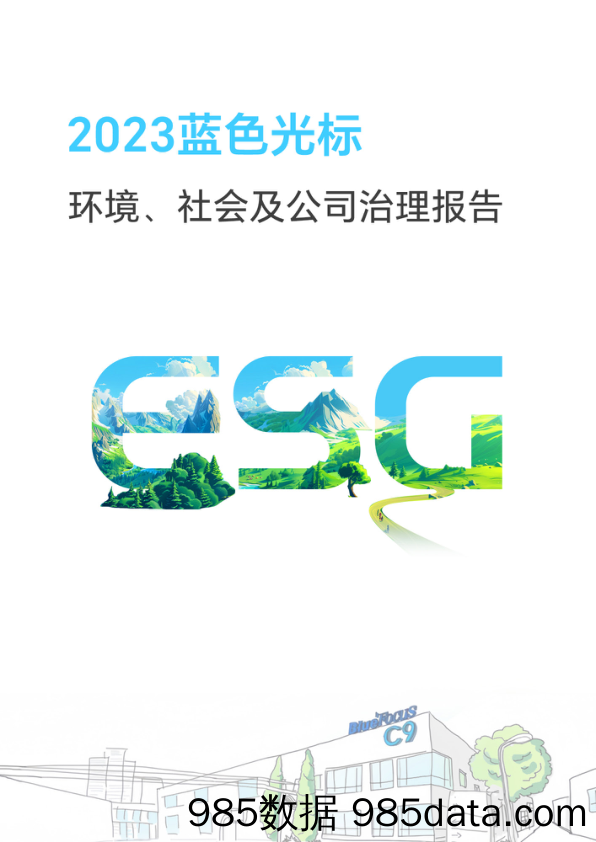 2023蓝色光标

环境、社会及公司治理报告

ESG

BlueFocus C9

985数据 985data.com